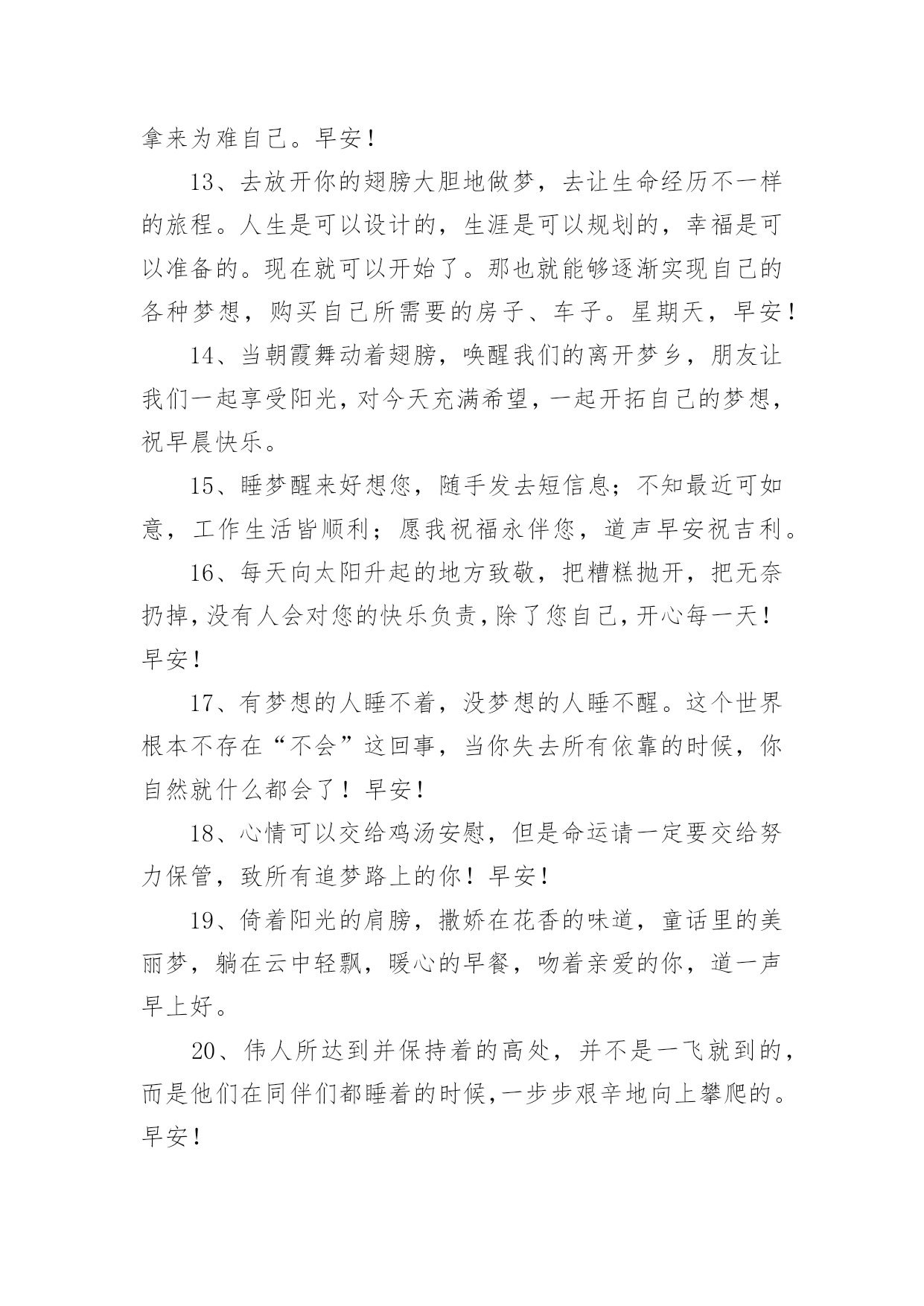 拿来为难自己。早安！

13、去放开你的翅膀大胆地做梦，去让生命经历不一样的旅程。人生是可以设计的，生涯是可以规划的，幸福是可以准备的。现在就可以开始了。那也就能够逐渐实现自己的各种梦想，购买自己所需要的房子、车子。星期天，早安！

14、当朝霞舞动着翅膀，唤醒我们的离开梦乡，朋友让我们一起享受阳光，对今天充满希望，一起开拓自己的梦想，祝早晨快乐。

15、睡梦醒来好想您，随手发去短信息；不知最近可如意，工作生活皆顺利；愿我祝福永伴您，道声早安祝吉利。

16、每天向太阳升起的地方致敬，把糟糕抛开，把无奈扔掉，没有人会对您的快乐负责，除了您自己，开心每一天！早安！

17、有梦想的人睡不着，没梦想的人睡不醒。这个世界根本不存在“不会”这回事，当你失去所有依靠的时候，你自然就什么都会了！早安！

18、心情可以交给鸡汤安慰，但是命运请一定要交给努力保管，致所有追梦路上的你！早安！

19、倚着阳光的肩膀，撒娇在花香的味道，童话里的美丽梦，躺在云中轻飘，暖心的早餐，吻着亲爱的你，道一声早上好。

20、伟人所达到并保持着的高处，并不是一飞就到的，而是他们在同伴们都睡着的时候，一步步艰辛地向上攀爬的。早安！